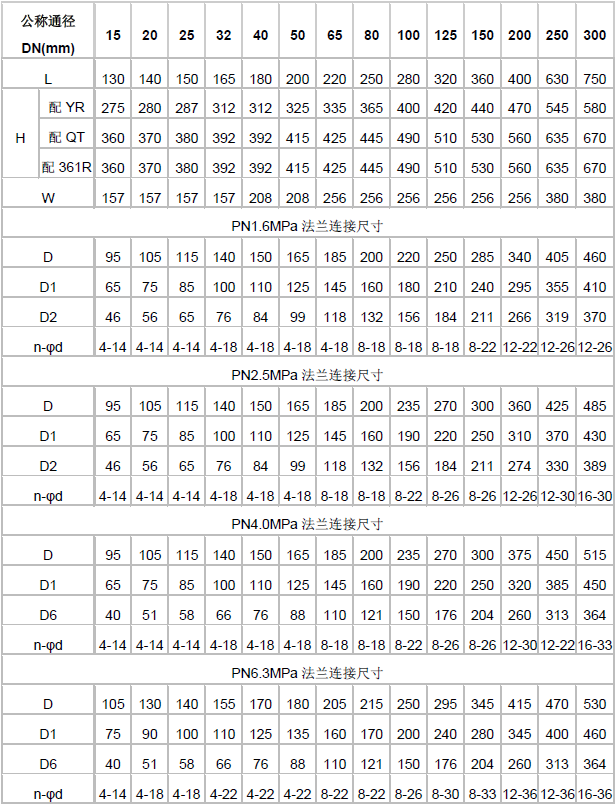 | 公称通径 DN(mm) | | 15 | 20 | 25 | 32 | 40 | 50 | 65 | 80 | 100 | 125 | 150 | 200 | 250 | 300 |
|---|---|---|---|---|---|---|---|---|---|---|---|---|---|---|---|
| L | | 130 | 140 | 150 | 165 | 180 | 200 | 220 | 250 | 280 | 320 | 360 | 400 | 630 | 750 |
| H | 配 YR | 275 | 280 | 287 | 312 | 312 | 325 | 335 | 365 | 400 | 420 | 440 | 470 | 545 | 580 |
| H | 配 QT | 360 | 370 | 380 | 392 | 392 | 415 | 425 | 445 | 490 | 510 | 530 | 560 | 635 | 670 |
| H | 配 361R | 360 | 370 | 380 | 392 | 392 | 415 | 425 | 445 | 490 | 510 | 530 | 560 | 635 | 670 |
| W | | 157 | 157 | 157 | 157 | 208 | 208 | 256 | 256 | 256 | 256 | 256 | 256 | 380 | 380 |
| PN1.6MPa 法兰连接尺寸 | | | | | | | | | | | | | | | |
| D | | 95 | 105 | 115 | 140 | 150 | 165 | 185 | 200 | 220 | 250 | 285 | 340 | 405 | 460 |
| D1 | | 65 | 75 | 85 | 100 | 110 | 125 | 145 | 160 | 180 | 210 | 240 | 295 | 355 | 410 |
| D2 | | 46 | 56 | 65 | 76 | 84 | 99 | 118 | 132 | 156 | 184 | 211 | 266 | 319 | 370 |
| n-φd | | 4-14 | 4-14 | 4-14 | 4-18 | 4-18 | 4-18 | 4-18 | 8-18 | 8-18 | 8-18 | 8-22 | 12-22 | 12-26 | 12-26 |
| PN2.5MPa 法兰连接尺寸 | | | | | | | | | | | | | | | |
| D | | 95 | 105 | 115 | 140 | 150 | 165 | 185 | 200 | 235 | 270 | 300 | 360 | 425 | 485 |
| D1 | | 65 | 75 | 85 | 100 | 110 | 125 | 145 | 160 | 190 | 220 | 250 | 310 | 370 | 430 |
| D2 | | 46 | 56 | 65 | 76 | 84 | 99 | 118 | 132 | 156 | 184 | 211 | 274 | 330 | 389 |
| n-φd | | 4-14 | 4-14 | 4-14 | 4-18 | 4-18 | 4-18 | 8-18 | 8-18 | 8-22 | 8-26 | 8-26 | 12-26 | 12-30 | 16-30 |
| PN4.0MPa 法兰连接尺寸 | | | | | | | | | | | | | | | |
| D | | 95 | 105 | 115 | 140 | 150 | 165 | 185 | 200 | 235 | 270 | 300 | 375 | 450 | 515 |
| D1 | | 65 | 75 | 85 | 100 | 110 | 125 | 145 | 160 | 190 | 220 | 250 | 320 | 385 | 450 |
| D6 | | 40 | 51 | 58 | 66 | 76 | 88 | 110 | 121 | 150 | 176 | 204 | 260 | 313 | 364 |
| n-φd | | 4-14 | 4-14 | 4-14 | 4-18 | 4-18 | 4-18 | 8-18 | 8-18 | 8-22 | 8-26 | 8-26 | 12-30 | 12-22 | 16-33 |
| PN6.3MPa 法兰连接尺寸 | | | | | | | | | | | | | | | |
| D | | 105 | 130 | 140 | 155 | 170 | 180 | 205 | 215 | 250 | 295 | 345 | 415 | 470 | 530 |
| D1 | | 75 | 90 | 100 | 110 | 125 | 135 | 160 | 170 | 200 | 240 | 280 | 345 | 400 | 460 |
| D6 | | 40 | 51 | 58 | 66 | 76 | 88 | 110 | 121 | 150 | 176 | 204 | 260 | 313 | 364 |
| n-φd | | 4-14 | 4-18 | 4-18 | 4-22 | 4-22 | 4-22 | 8-22 | 8-22 | 8-26 | 8-30 | 8-33 | 12-36 | 12-36 | 16-36 |